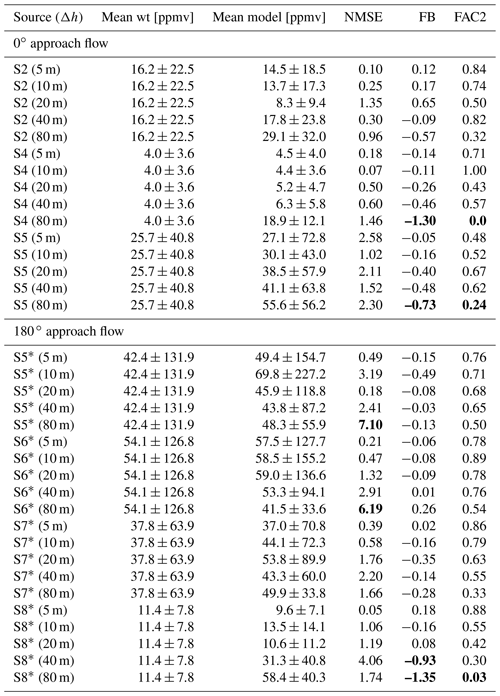 | Source ($\Delta h$) | Mean wt [ppmv] | Mean model [ppmv] | NMSE | FB | FAC2 |
|---|---|---|---|---|---|
| $0^\circ$ approach flow | | | | | |
| S2 (5 m) | $16.2 \pm 22.5$ | $14.5 \pm 18.5$ | 0.10 | 0.12 | 0.84 |
| S2 (10 m) | $16.2 \pm 22.5$ | $13.7 \pm 17.3$ | 0.25 | 0.17 | 0.74 |
| S2 (20 m) | $16.2 \pm 22.5$ | $8.3 \pm 9.4$ | 1.35 | 0.65 | 0.50 |
| S2 (40 m) | $16.2 \pm 22.5$ | $17.8 \pm 23.8$ | 0.30 | −0.09 | 0.82 |
| S2 (80 m) | $16.2 \pm 22.5$ | $29.1 \pm 32.0$ | 0.96 | −0.57 | 0.32 |
| S4 (5 m) | $4.0 \pm 3.6$ | $4.5 \pm 4.0$ | 0.18 | −0.14 | 0.71 |
| S4 (10 m) | $4.0 \pm 3.6$ | $4.4 \pm 3.6$ | 0.07 | −0.11 | 1.00 |
| S4 (20 m) | $4.0 \pm 3.6$ | $5.2 \pm 4.7$ | 0.50 | −0.26 | 0.43 |
| S4 (40 m) | $4.0 \pm 3.6$ | $6.3 \pm 5.8$ | 0.60 | −0.46 | 0.57 |
| S4 (80 m) | $4.0 \pm 3.6$ | $18.9 \pm 12.1$ | 1.46 | **−1.30** | **0.0** |
| S5 (5 m) | $25.7 \pm 40.8$ | $27.1 \pm 72.8$ | 2.58 | −0.05 | 0.48 |
| S5 (10 m) | $25.7 \pm 40.8$ | $30.1 \pm 43.0$ | 1.02 | −0.16 | 0.52 |
| S5 (20 m) | $25.7 \pm 40.8$ | $38.5 \pm 57.9$ | 2.11 | −0.40 | 0.67 |
| S5 (40 m) | $25.7 \pm 40.8$ | $41.1 \pm 63.8$ | 1.52 | −0.48 | 0.62 |
| S5 (80 m) | $25.7 \pm 40.8$ | $55.6 \pm 56.2$ | 2.30 | **−0.73** | **0.24** |
| $180^\circ$ approach flow | | | | | |
| S5* (5 m) | $42.4 \pm 131.9$ | $49.4 \pm 154.7$ | 0.49 | −0.15 | 0.76 |
| S5* (10 m) | $42.4 \pm 131.9$ | $69.8 \pm 227.2$ | 3.19 | −0.49 | 0.71 |
| S5* (20 m) | $42.4 \pm 131.9$ | $45.9 \pm 118.8$ | 0.18 | −0.08 | 0.68 |
| S5* (40 m) | $42.4 \pm 131.9$ | $43.8 \pm 87.2$ | 2.41 | −0.03 | 0.65 |
| S5* (80 m) | $42.4 \pm 131.9$ | $48.3 \pm 55.9$ | **7.10** | −0.13 | 0.50 |
| S6* (5 m) | $54.1 \pm 126.8$ | $57.5 \pm 127.7$ | 0.21 | −0.06 | 0.78 |
| S6* (10 m) | $54.1 \pm 126.8$ | $58.5 \pm 155.2$ | 0.47 | −0.08 | 0.89 |
| S6* (20 m) | $54.1 \pm 126.8$ | $59.0 \pm 136.6$ | 1.32 | −0.09 | 0.78 |
| S6* (40 m) | $54.1 \pm 126.8$ | $53.3 \pm 94.1$ | 2.91 | 0.01 | 0.76 |
| S6* (80 m) | $54.1 \pm 126.8$ | $41.5 \pm 33.6$ | **6.19** | 0.26 | 0.54 |
| S7* (5 m) | $37.8 \pm 63.9$ | $37.0 \pm 70.8$ | 0.39 | 0.02 | 0.86 |
| S7* (10 m) | $37.8 \pm 63.9$ | $44.1 \pm 72.3$ | 0.58 | −0.16 | 0.79 |
| S7* (20 m) | $37.8 \pm 63.9$ | $53.8 \pm 89.9$ | 1.76 | −0.35 | 0.63 |
| S7* (40 m) | $37.8 \pm 63.9$ | $43.3 \pm 60.0$ | 2.20 | −0.14 | 0.55 |
| S7* (80 m) | $37.8 \pm 63.9$ | $49.9 \pm 33.8$ | 1.66 | −0.28 | 0.33 |
| S8* (5 m) | $11.4 \pm 7.8$ | $9.6 \pm 7.1$ | 0.05 | 0.18 | 0.88 |
| S8* (10 m) | $11.4 \pm 7.8$ | $13.5 \pm 14.1$ | 1.06 | −0.16 | 0.55 |
| S8* (20 m) | $11.4 \pm 7.8$ | $10.6 \pm 11.2$ | 1.19 | 0.08 | 0.42 |
| S8* (40 m) | $11.4 \pm 7.8$ | $31.3 \pm 40.8$ | 4.06 | **−0.93** | 0.30 |
| S8* (80 m) | $11.4 \pm 7.8$ | $58.4 \pm 40.3$ | 1.74 | **−1.35** | **0.03** |